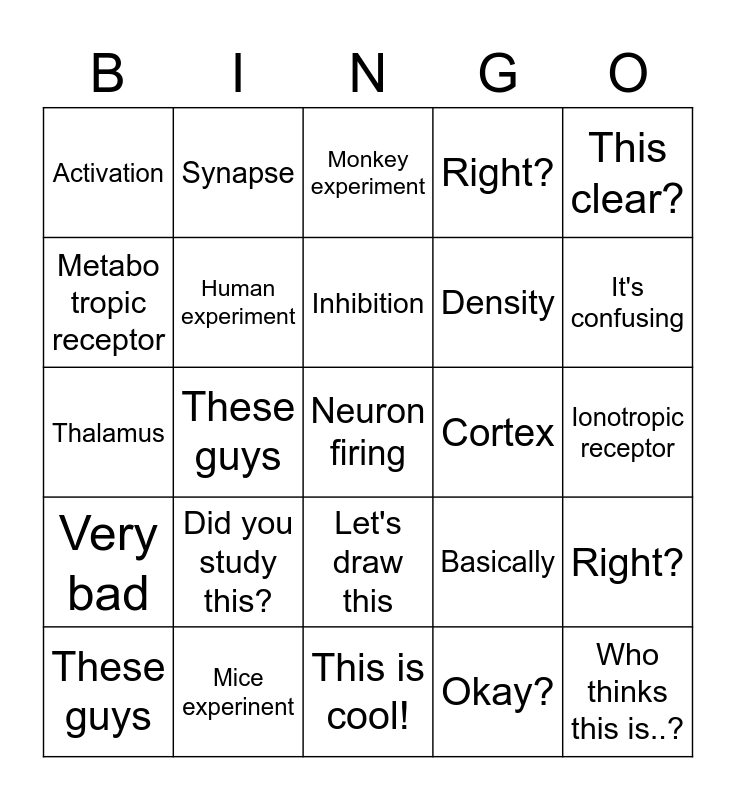 | B | I | N | G | O |
|---|---|---|---|---|
| Activation | Synapse | Monkey experiment | Right? | This clear? |
| Metabo tropic receptor | Human experiment | Inhibition | Density | It's confusing |
| Thalamus | These guys | Neuron firing | Cortex | Ionotropic receptor |
| Very bad | Did you study this? | Let's draw this | Basically | Right? |
| These guys | Mice experinent | This is cool! | Okay? | Who thinks this is..? |